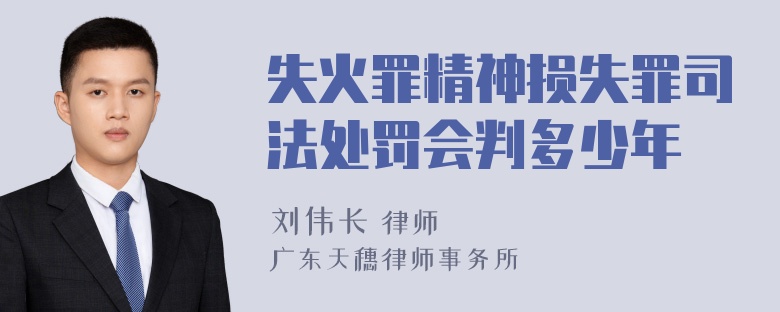 失火罪精神损失罪司法处罚会判多少年

刘伟长 律师

广东天穗律师事务所